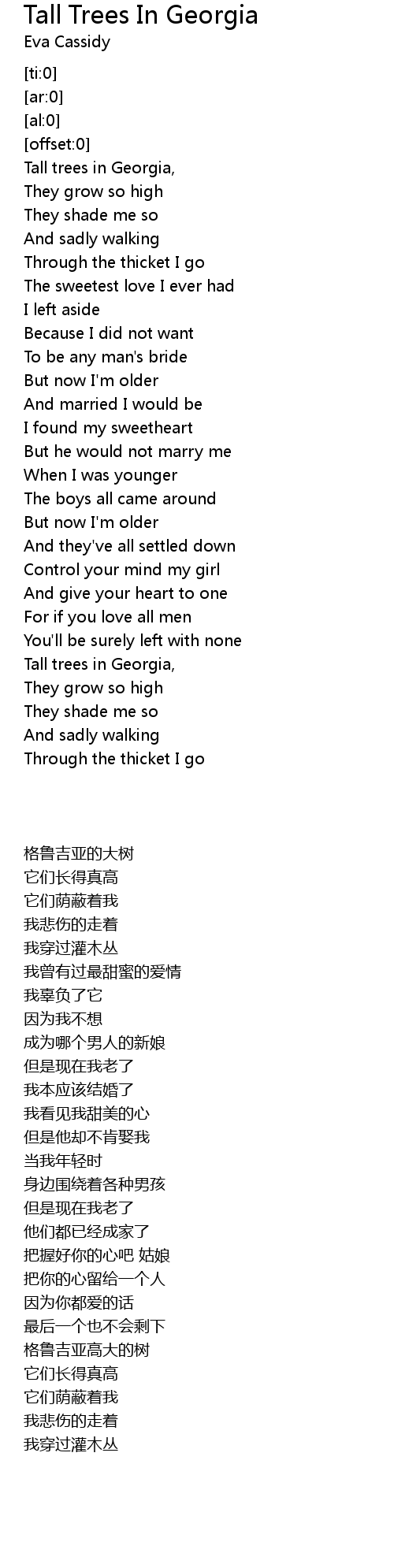 Tall Trees In Georgia
Eva Cassidy

[ti:0]
[ar:0]
[al:0]
[offset:0]
Tall trees in Georgia,
They grow so high
They shade me so
And sadly walking
Through the thicket I go
The sweetest love I ever had
I left aside
Because I did not want
To be any man's bride
But now I'm older
And married I would be
I found my sweetheart
But he would not marry me
When I was younger
The boys all came around
But now I'm older
And they've all settled down
Control your mind my girl
And give your heart to one
For if you love all men
You'll be surely left with none
Tall trees in Georgia,
They grow so high
They shade me so
And sadly walking
Through the thicket I go

格鲁吉亚的大树
它们长得真高
它们荫蔽着我
我悲伤的走着
我穿过灌木丛
我曾有过最甜蜜的爱情
我辜负了它
因为我不想
成为哪个男人的新娘
但是现在我老了
我本应该结婚了
我看见我甜美的心
但是他却不肯娶我
当我年轻时
身边围绕着各种男孩
但是现在我老了
他们都已经成家了
把握好你的心吧 姑娘
把你的心留给一个人
因为你都爱的话
最后一个也不会剩下
格鲁吉亚高大的树
它们长得真高
它们荫蔽着我
我悲伤的走着
我穿过灌木丛